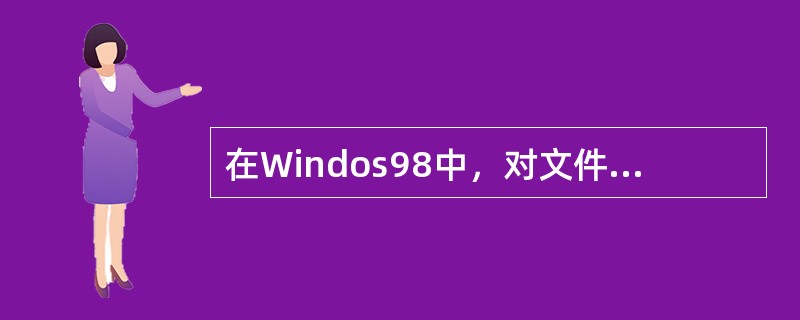 在Windos98中，对文件...